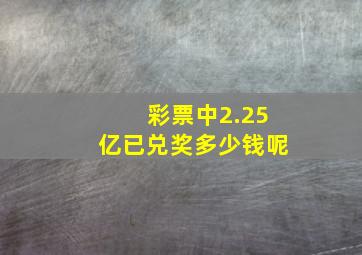 彩票中2.25亿已兑奖多少钱呢